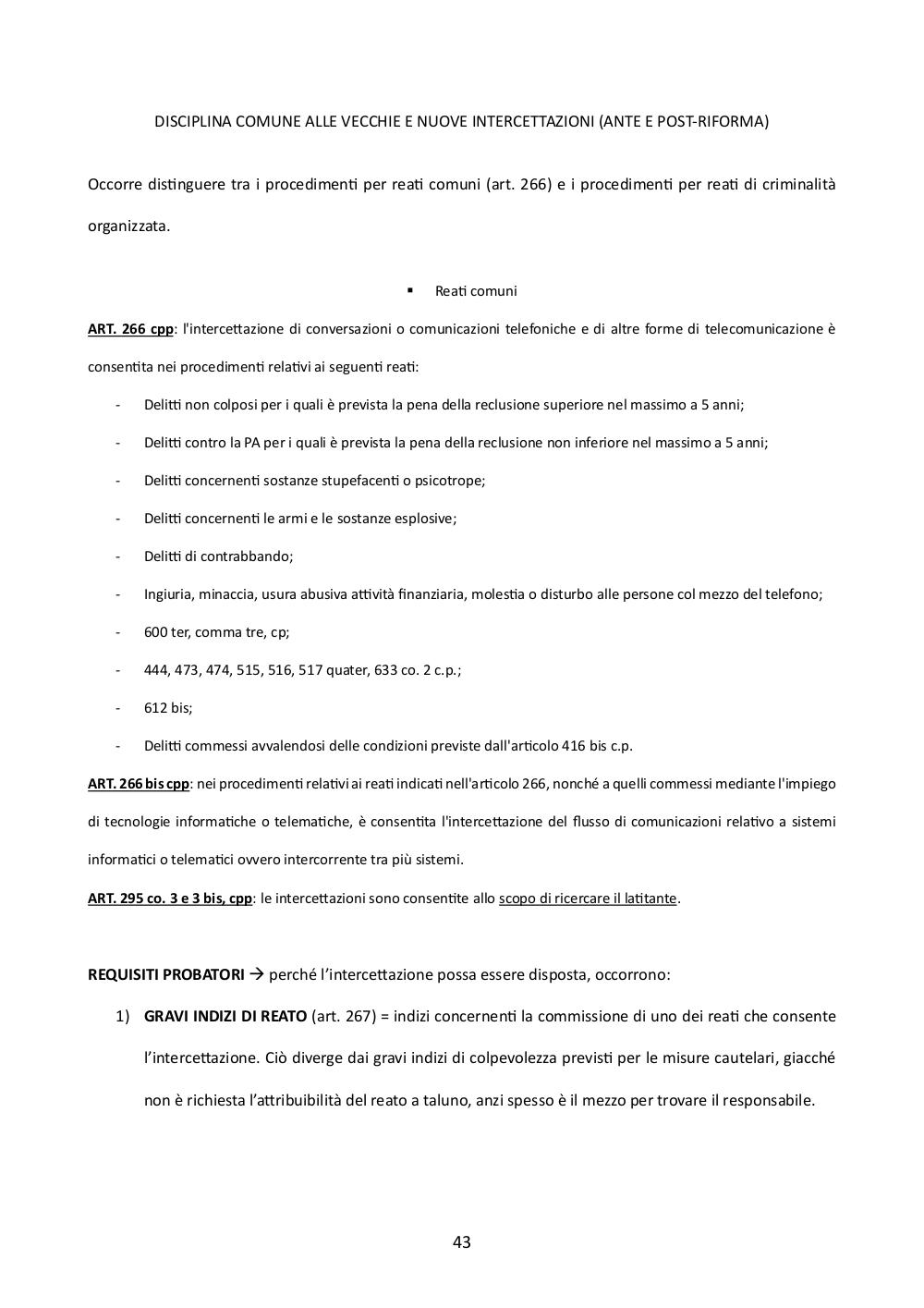 DISCIPLINA COMUNE ALLE VECCHIE E NUOVE INTERCETTAZIONI (ANTE E POST-RIFORMA)

Occorre distinguere tra i procedimenti per reati comuni (art. 266) e i procedimenti per reati di criminalità organizzata.

▪ Reati comuni

ART. 266 cpp: l'intercettazione di conversazioni o comunicazioni telefoniche e di altre forme di telecomunicazione è consentita nei procedimenti relativi ai seguenti reati:

- Delitti non colposi per i quali è prevista la pena della reclusione superiore nel massimo a 5 anni;
- Delitti contro la PA per i quali è prevista la pena della reclusione non inferiore nel massimo a 5 anni;
- Delitti concernenti sostanze stupefacenti o psicotrope;
- Delitti concernenti le armi e le sostanze esplosive;
- Delitti di contrabbando;
- Ingiuria, minaccia, usura abusiva attività finanziaria, molestia o disturbo alle persone col mezzo del telefono;
- 600 ter, comma tre, cp;
- 444, 473, 474, 515, 516, 517 quater, 633 co. 2 c.p.;
- 612 bis;
- Delitti commessi avvalendosi delle condizioni previste dall'articolo 416 bis c.p.

ART. 266 bis cpp: nei procedimenti relativi ai reati indicati nell'articolo 266, nonché a quelli commessi mediante l'impiego di tecnologie informatiche o telematiche, è consentita l'intercettazione del flusso di comunicazioni relativo a sistemi informatici o telematici ovvero intercorrente tra più sistemi.

ART. 295 co. 3 e 3 bis, cpp: le intercettazioni sono consentite allo scopo di ricercare il latitante.

REQUISITI PROBATORI → perché l'intercettazione possa essere disposta, occorrono:

1) GRAVI INDIZI DI REATO (art. 267) = indizi concernenti la commissione di uno dei reati che consente l'intercettazione. Ciò diverge dai gravi indizi di colpevolezza previsti per le misure cautelari, giacché non è richiesta l'attribuibilità del reato a taluno, anzi spesso è il mezzo per trovare il responsabile.

43